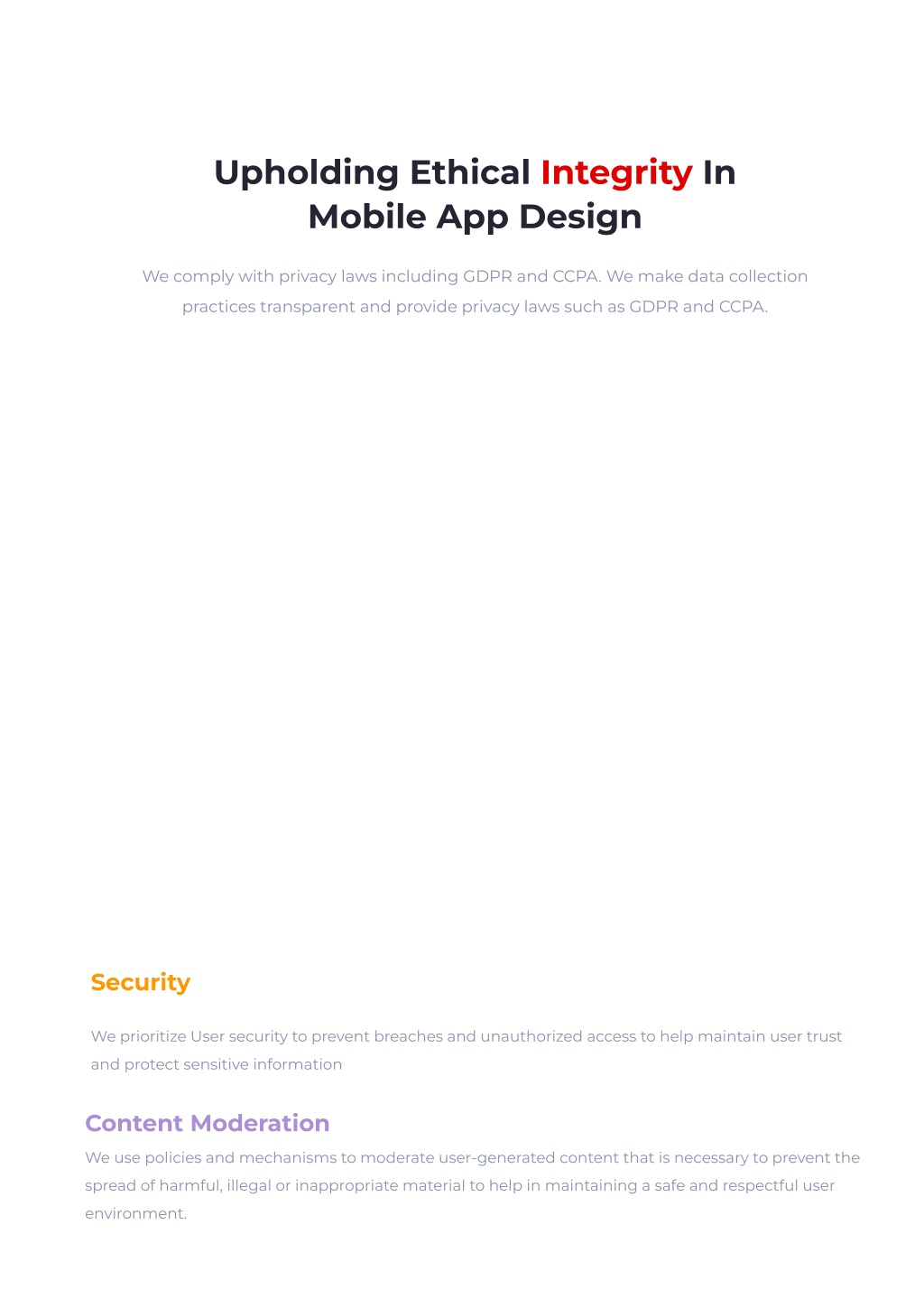 Upholding Ethical Integrity In Mobile App Design

We comply with privacy laws including GDPR and CCPA. We make data collection practices transparent and provide privacy laws such as GDPR and CCPA.

Security

We prioritize User security to prevent breaches and unauthorized access to help maintain user trust and protect sensitive information

Content Moderation

We use policies and mechanisms to moderate user-generated content that is necessary to prevent the spread of harmful, illegal or inappropriate material to help in maintaining a safe and respectful user environment.